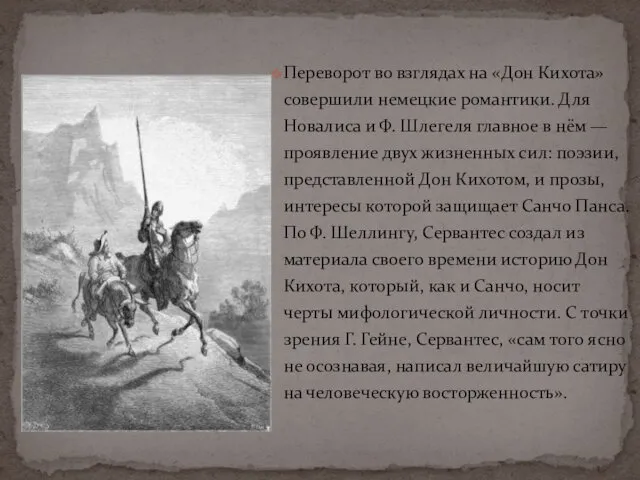 Переворот во взглядах на «Дон Кихота» совершили немецкие романтики. Для Новалиса и Ф. Шлегеля главное в нём — проявление двух жизненных сил: поэзии, представленной Дон Кихотом, и прозы, интересы которой защищает Санчо Панса. По Ф. Шеллингу, Сервантес создал из материала своего времени историю Дон Кихота, который, как и Санчо, носит черты мифологической личности. С точки зрения Г. Гейне, Сервантес, «сам того ясно не осознавая, написал величайшую сатиру на человеческую восторженность».